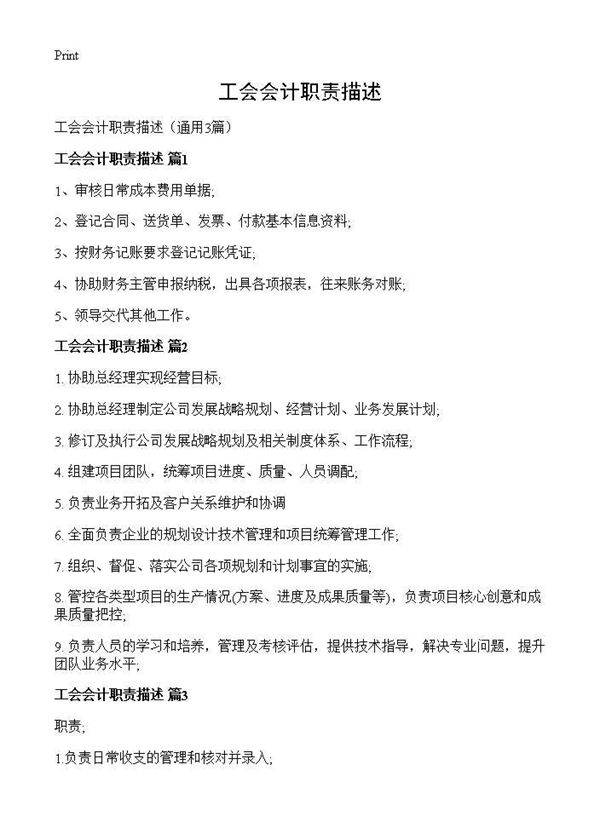 Print

工会会计职责描述

工会会计职责描述（通用3篇）

工会会计职责描述 篇1

1、审核日常成本费用单据;

2、登记合同、送货单、发票、付款基本信息资料;

3、按财务记账要求登记记账凭证;

4、协助财务主管申报纳税，出具各项报表，往来账务对账;

5、领导交代其他工作。

工会会计职责描述 篇2

1. 协助总经理实现经营目标;

2. 协助总经理制定公司发展战略规划、经营计划、业务发展计划;

3. 修订及执行公司发展战略规划及相关制度体系、工作流程;

4. 组建项目团队，统筹项目进度、质量、人员调配;

5. 负责业务开拓及客户关系维护和协调

6. 全面负责企业的规划设计技术管理和项目统筹管理工作;

7. 组织、督促、落实公司各项规划和计划事宜的实施;

8. 管控各类型项目的生产情况(方案、进度及成果质量等)，负责项目核心创意和成果质量把控;

9. 负责人员的学习和培养，管理及考核评估，提供技术指导，解决专业问题，提升团队业务水平;

工会会计职责描述 篇3

职责;

1.负责日常收支的管理和核对并录入;